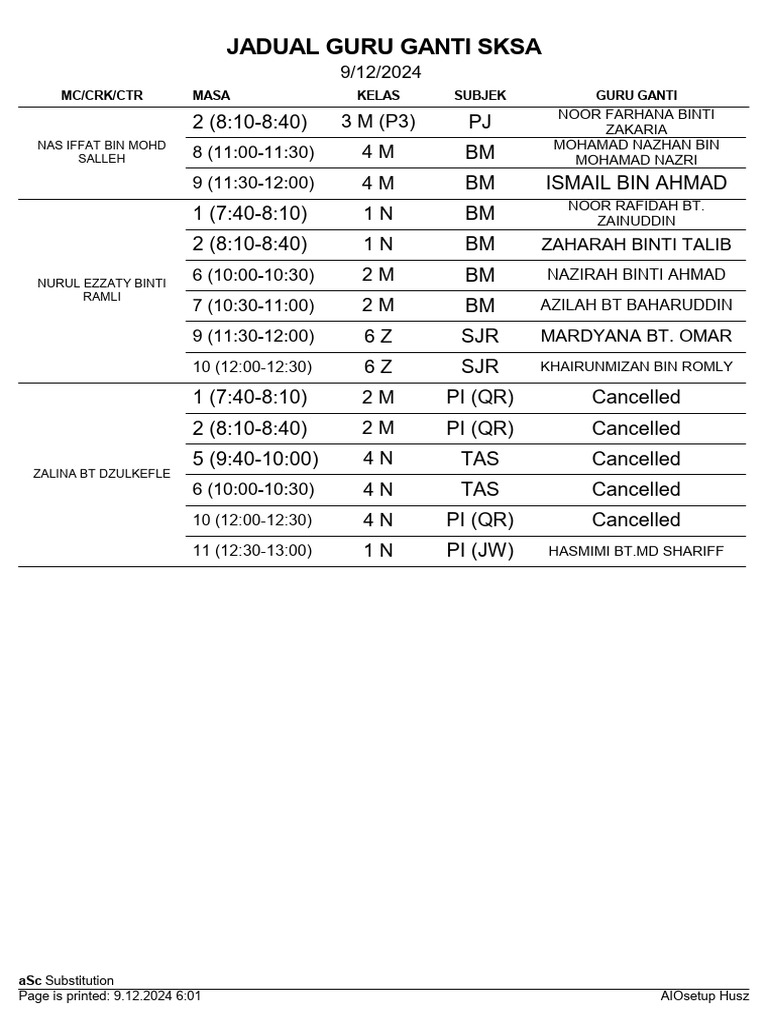 JADUAL GURU GANTI SKSA
9/12/2024

| MC/CRK/CTR | MASA | KELAS | SUBJEK | GURU GANTI |
|---|---|---|---|---|
| NAS IFFAT BIN MOHD SALLEH | 2 (8:10-8:40) | 3 M (P3) | PJ | NOOR FARHANA BINTI ZAKARIA |
| | 8 (11:00-11:30) | 4 M | BM | MOHAMAD NAZHAN BIN MOHAMAD NAZRI |
| | 9 (11:30-12:00) | 4 M | BM | ISMAIL BIN AHMAD |
| NURUL EZZATY BINTI RAMLI | 1 (7:40-8:10) | 1 N | BM | NOOR RAFIDAH BT. ZAINUDDIN |
| | 2 (8:10-8:40) | 1 N | BM | ZAHARAH BINTI TALIB |
| | 6 (10:00-10:30) | 2 M | BM | NAZIRAH BINTI AHMAD |
| | 7 (10:30-11:00) | 2 M | BM | AZILAH BT BAHARUDDIN |
| | 9 (11:30-12:00) | 6 Z | SJR | MARDYANA BT. OMAR |
| | 10 (12:00-12:30) | 6 Z | SJR | KHAIRUNMIZAN BIN ROMLY |
| ZALINA BT DZULKEFLE | 1 (7:40-8:10) | 2 M | PI (QR) | Cancelled |
| | 2 (8:10-8:40) | 2 M | PI (QR) | Cancelled |
| | 5 (9:40-10:00) | 4 N | TAS | Cancelled |
| | 6 (10:00-10:30) | 4 N | TAS | Cancelled |
| | 10 (12:00-12:30) | 4 N | PI (QR) | Cancelled |
| | 11 (12:30-13:00) | 1 N | PI (JW) | HASMIMI BT.MD SHARIFF |

aSc Substitution
Page is printed: 9.12.2024 6:01
AIOsetup Husz